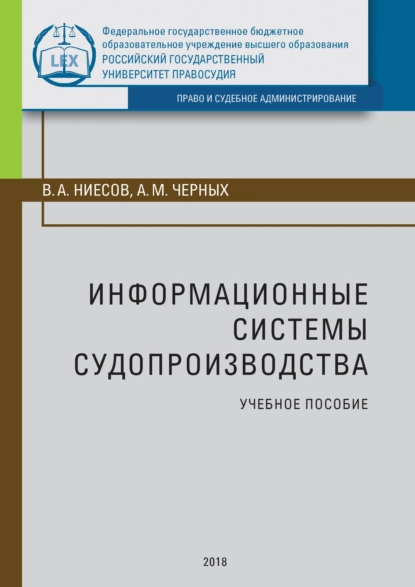 LEX

Федеральное государственное бюджетное образовательное учреждение высшего образования
РОССИЙСКИЙ ГОСУДАРСТВЕННЫЙ УНИВЕРСИТЕТ ПРАВОСУДИЯ

ПРАВО И СУДЕБНОЕ АДМИНИСТРИРОВАНИЕ

В. А. НИЕСОВ, А. М. ЧЕРНЫХ

ИНФОРМАЦИОННЫЕ СИСТЕМЫ СУДОПРОИЗВОДСТВА

УЧЕБНОЕ ПОСОБИЕ

2018